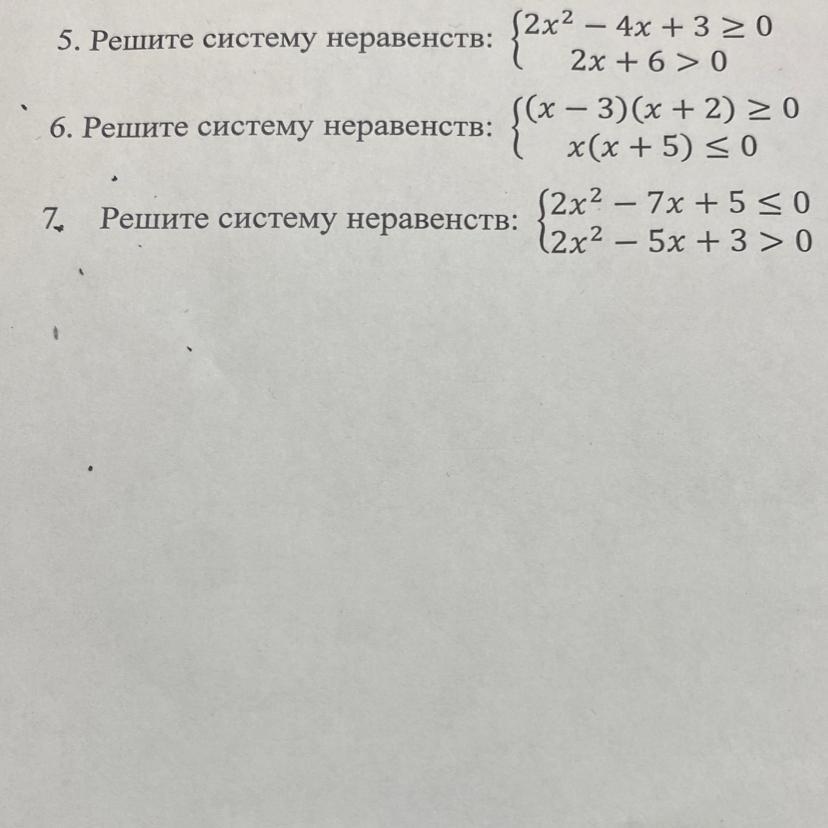 5. Решите систему неравенств: $\begin{cases} 2x^2 - 4x + 3 \geq 0 \\ 2x + 6 > 0 \end{cases}$

6. Решите систему неравенств: $\begin{cases} (x-3)(x+2) \geq 0 \\ x(x+5) \leq 0 \end{cases}$

7. Решите систему неравенств: $\begin{cases} 2x^2 - 7x + 5 \leq 0 \\ 2x^2 - 5x + 3 > 0 \end{cases}$